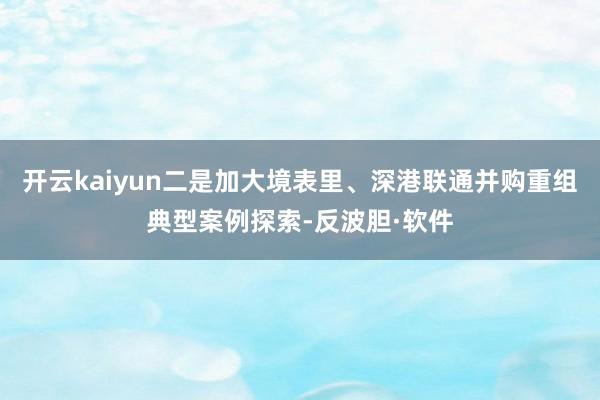 开云kaiyun二是加大境表里、深港联通并购重组典型案例探索-反波胆·软件